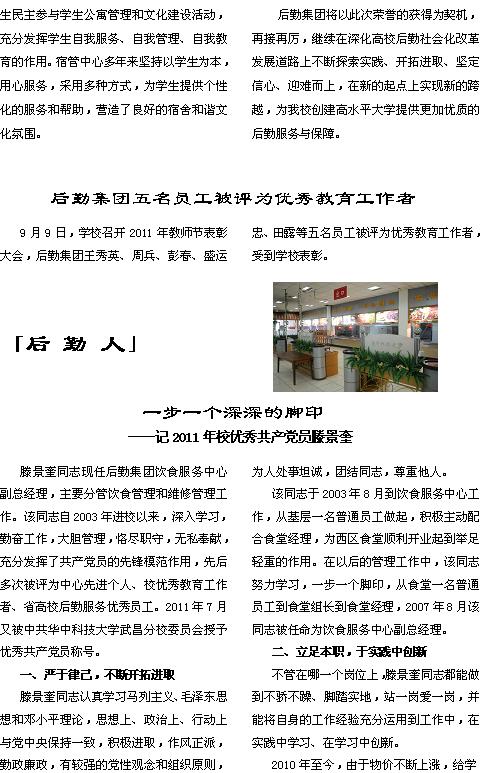 生民主参与学生公寓管理和文化建设活动，充分发挥学生自我服务、自我管理、自我教育的作用。宿管中心多年来坚持以学生为本，用心服务，采用多种方式，为学生提供个性化的服务和帮助，营造了良好的宿舍和谐文化氛围。

后勤集团将以此次荣誉的获得为契机，再接再厉，继续在深化高校后勤社会化改革发展道路上不断探索实践、开拓进取、坚定信心、迎难而上，在新的起点上实现新的跨越，为我校创建高水平大学提供更加优质的后勤服务与保障。

后勤集团五名员工被评为优秀教育工作者

9月9日，学校召开2011年教师节表彰大会，后勤集团王秀英、周兵、彭春、盛运忠、田露等五名员工被评为优秀教育工作者，受到学校表彰。

「后 勤 人」

一步一个深深的脚印
——记2011年校优秀共产党员滕景奎

滕景奎同志现任后勤集团饮食服务中心副总经理，主要分管饮食管理和维修管理工作。该同志自2003年进校以来，深入学习，勤奋工作，大胆管理，恪尽职守，无私奉献，充分发挥了共产党员的先锋模范作用，先后多次被评为中心先进个人、校优秀教育工作者、省高校后勤服务优秀员工。2011年7月又被中共华中科技大学武昌分校委员会授予优秀共产党员称号。

一、严于律己，不断开拓进取

滕景奎同志认真学习马列主义、毛泽东思想和邓小平理论，思想上、政治上、行动上与党中央保持一致，积极进取，作风正派，勤政廉政，有较强的党性观念和组织原则，为人处事坦诚，团结同志，尊重他人。

该同志于2003年8月到饮食服务中心工作，从基层一名普通员工做起，积极主动配合食堂经理，为西区食堂顺利开业起到举足轻重的作用。在以后的管理工作中，该同志努力学习，一步一个脚印，从食堂一名普通员工到食堂组长到食堂经理，2007年8月该同志被任命为饮食服务中心副总经理。

二、立足本职，于实践中创新

不管在哪一个岗位上，滕景奎同志都能做到不骄不躁、脚踏实地，站一岗爱一岗，并能将自身的工作经验充分运用到工作中，在实践中学习、在学习中创新。

2010年至今，由于物价不断上涨，给学